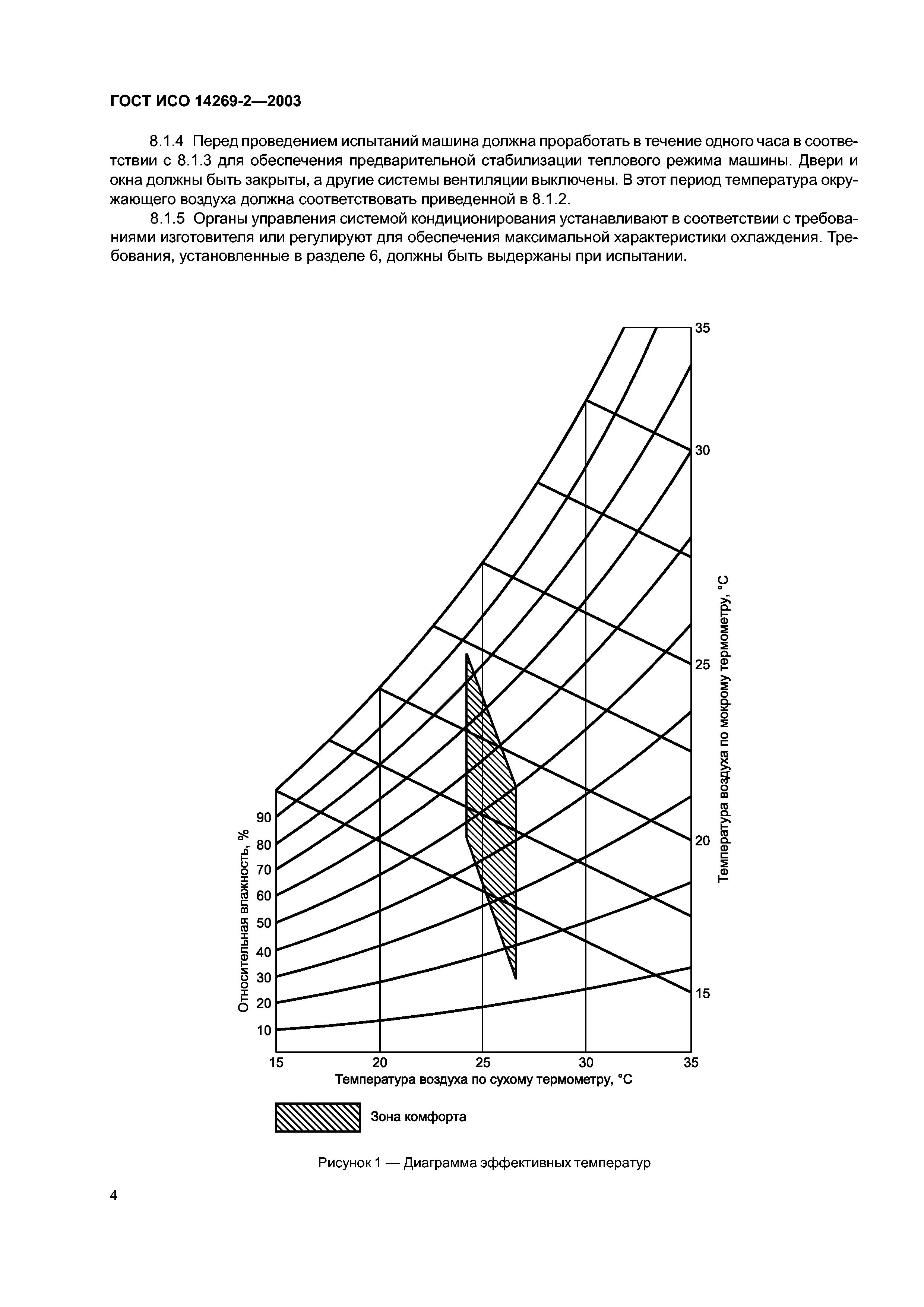 ГОСТ ИСО 14269-2—2003

8.1.4 Перед проведением испытаний машина должна проработать в течение одного часа в соответствии с 8.1.3 для обеспечения предварительной стабилизации теплового режима машины. Двери и окна должны быть закрыты, а другие системы вентиляции выключены. В этот период температура окружающего воздуха должна соответствовать приведенной в 8.1.2.

8.1.5 Органы управления системой кондиционирования устанавливают в соответствии с требованиями изготовителя или регулируют для обеспечения максимальной характеристики охлаждения. Требования, установленные в разделе 6, должны быть выдержаны при испытании.

35
30
25
20
15
Температура воздуха по мокрому термометру, °C

Относительная влажность, %
90
80
70
60
50
40
30
20
10

15
20
25
30
35
Температура воздуха по сухому термометру, °C

Зона комфорта

Рисунок 1 — Диаграмма эффективных температур

4